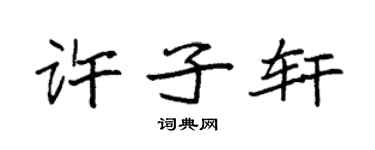 许子轩

词典网